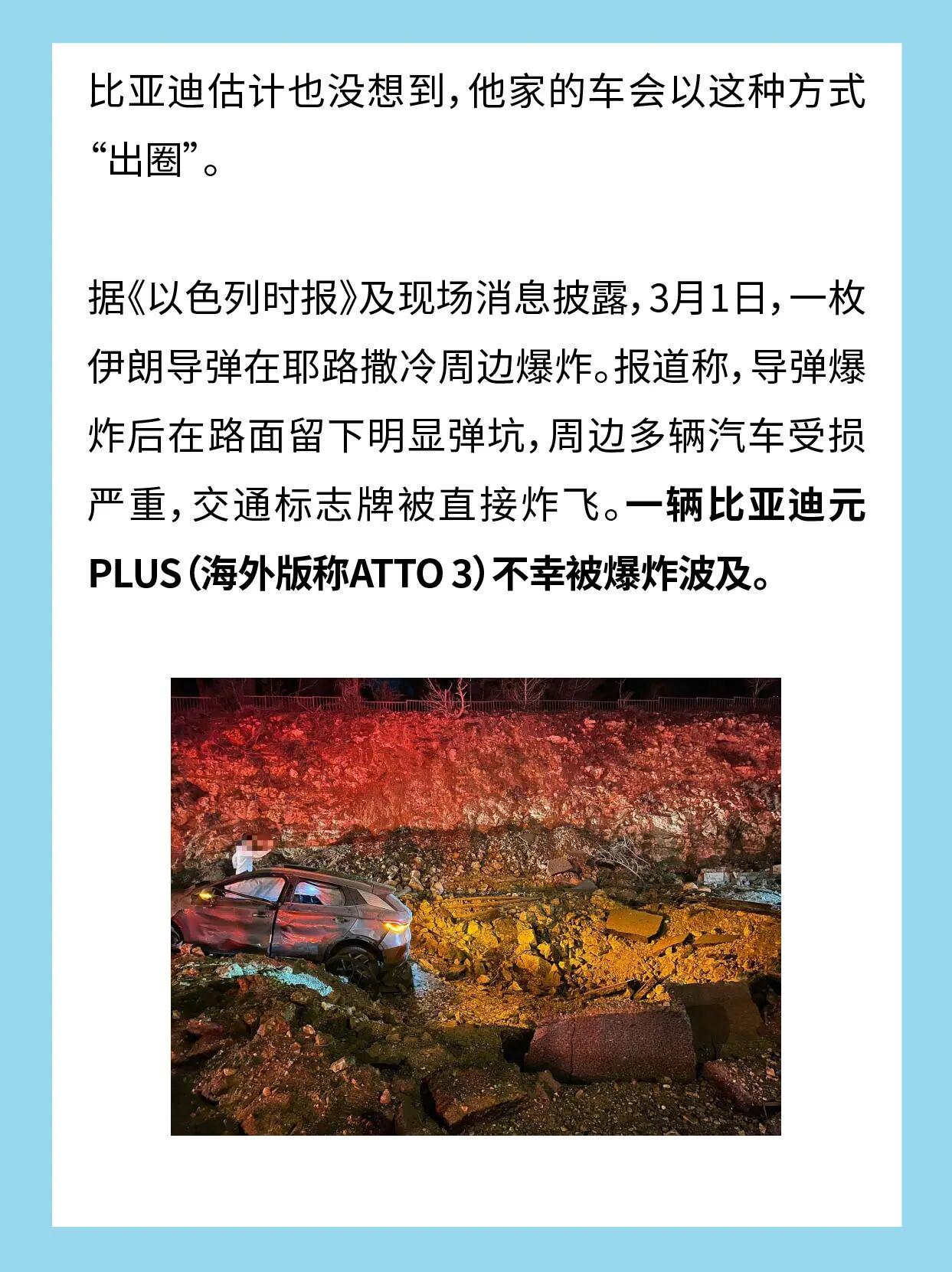 比亚迪估计也没想到，他家的车会以这种方式“出圈”。

据《以色列时报》及现场消息披露，3月1日，一枚伊朗导弹在耶路撒冷周边爆炸。报道称，导弹爆炸后在路面留下明显弹坑，周边多辆汽车受损严重，交通标志牌被直接炸飞。一辆比亚迪元PLUS（海外版称ATTO 3）不幸被爆炸波及。